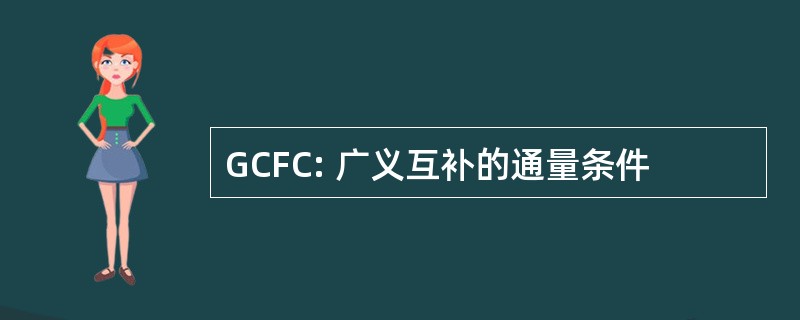 GCFC: 广义互补的通量条件